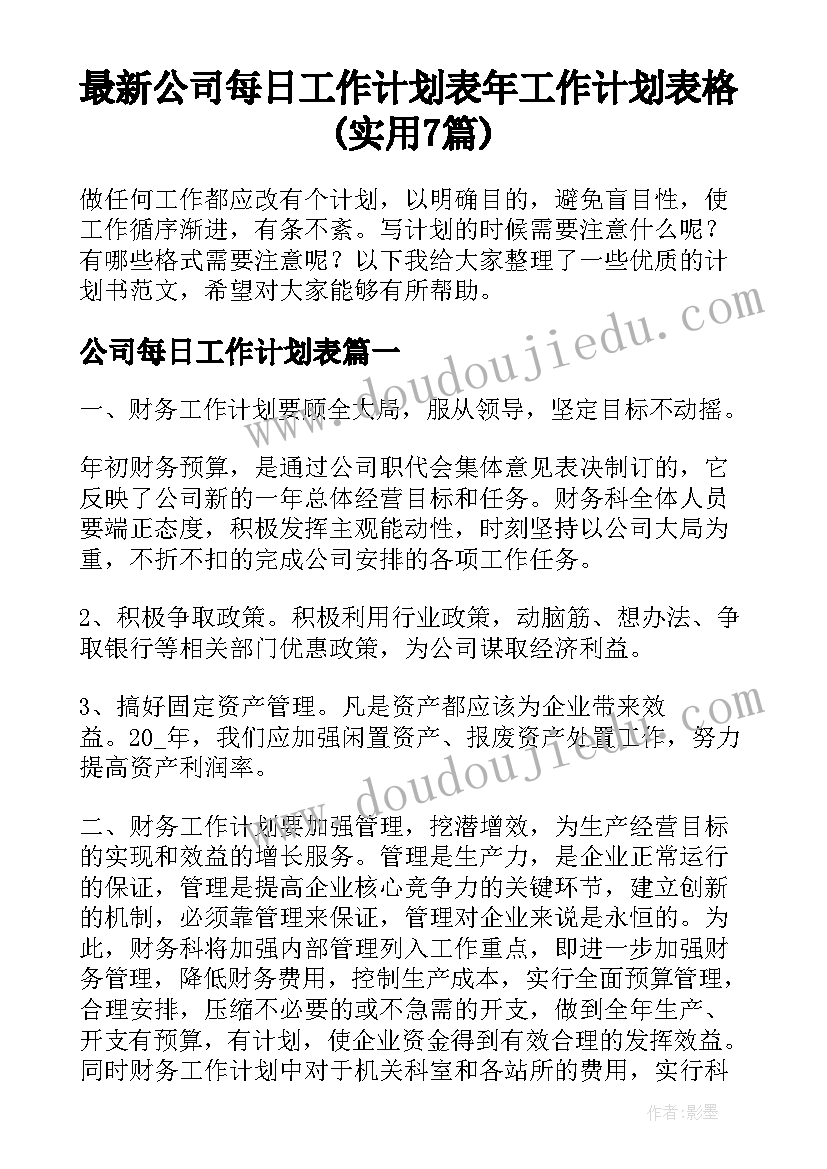 最新公司每日工作计划表年工作计划表格(实用7篇)

做任何工作都应改有个计划，以明确目的，避免盲目性，使工作循序渐进，有条不紊。写计划的时候需要注意什么呢？有哪些格式需要注意呢？以下我给大家整理了一些优质的计划书范文，希望对大家能够有所帮助。

公司每日工作计划表篇一

一、财务工作计划要顾全大局，服从领导，坚定目标不动摇。

年初财务预算，是通过公司职代会集体意见表决制订的，它反映了公司新的一年总体经营目标和任务。财务科全体人员要端正态度，积极发挥主观能动性，时刻坚持以公司大局为重，不折不扣的完成公司安排的各项工作任务。

2、积极争取政策。积极利用行业政策，动脑筋、想办法、争取银行等相关部门优惠政策，为公司谋取经济利益。

3、搞好固定资产管理。凡是资产都应该为企业带来效益。20_年，我们应加强闲置资产、报废资产处置工作，努力提高资产利润率。

二、财务工作计划要加强管理，挖潜增效，为生产经营目标的实现和效益的增长服务。管理是生产力，是企业正常运行的保证，管理是提高企业核心竞争力的关键环节，建立创新的机制，必须靠管理来保证，管理对企业来说是永恒的。为此，财务科将加强内部管理列入工作重点，即进一步加强财务管理，降低财务费用，控制生产成本，实行全面预算管理，合理安排，压缩不必要的或不急需的开支，做到全年生产、开支有预算，有计划，使企业资金得到有效合理的发挥效益。同时财务工作计划中对于机关科室和各站所的费用，实行科

www.doudoujiedu.com

www.doudoujiedu.com

作者:影墨